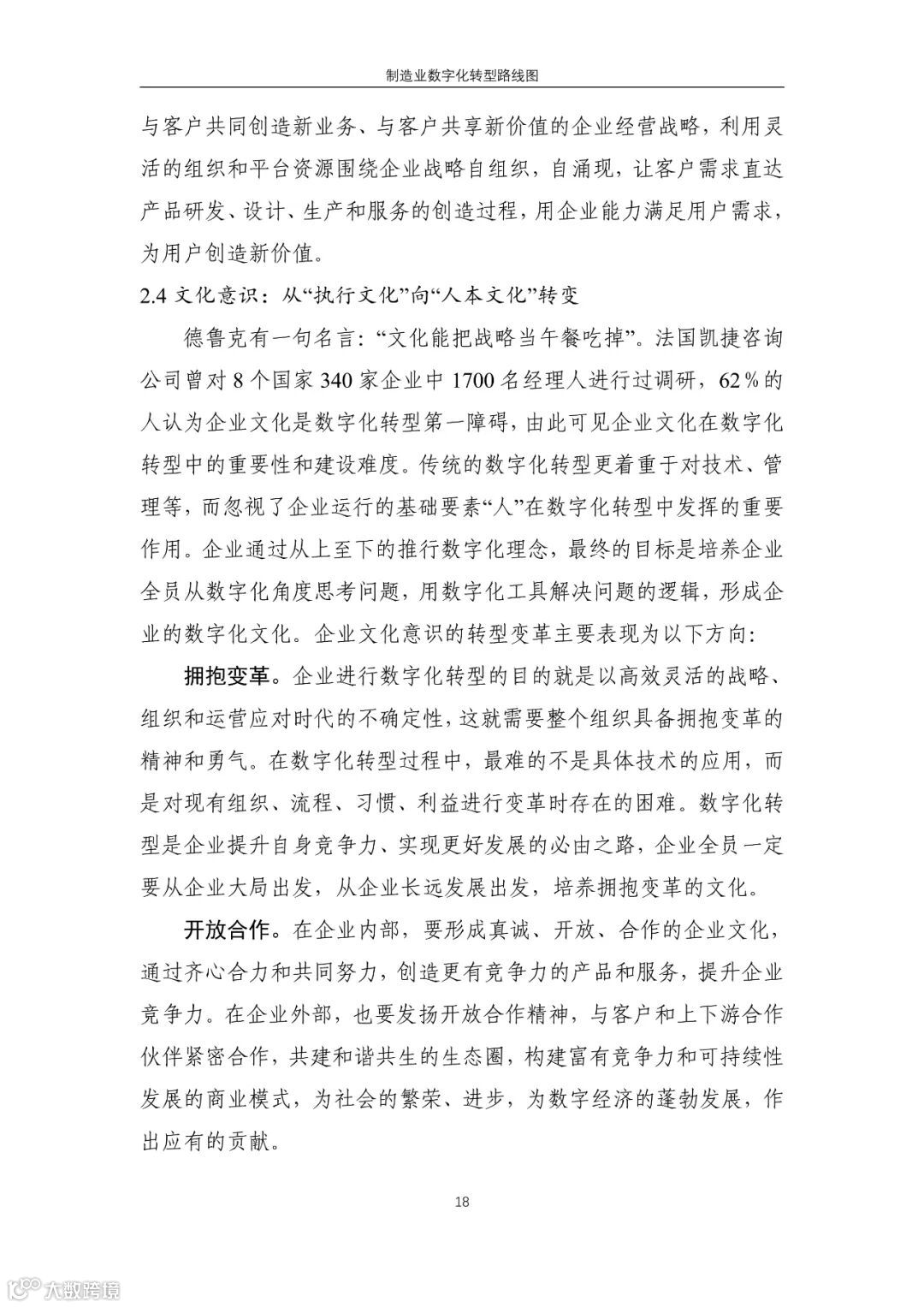 制造业数字化转型路线图

与客户共同创造新业务、与客户共享新价值的企业经营战略，利用灵活的组织和平台资源围绕企业战略自组织，自涌现，让客户需求直达产品研发、设计、生产和服务的创造过程，用企业能力满足用户需求，为用户创造新价值。

2.4 文化意识：从“执行文化”向“人本文化”转变

德鲁克有一句名言：“文化能把战略当午餐吃掉”。法国凯捷咨询公司曾对 8 个国家 340 家企业中 1700 名经理人进行过调研，62％的人认为企业文化是数字化转型第一障碍，由此可见企业文化在数字化转型中的重要性和建设难度。传统的数字化转型更着重于对技术、管理等，而忽视了企业运行的基础要素“人”在数字化转型中发挥的重要作用。企业通过从上至下的推行数字化理念，最终的目标是培养企业全员从数字化角度思考问题，用数字化工具解决问题的逻辑，形成企业的数字化文化。企业文化意识的转型变革主要表现为以下方向：

拥抱变革。企业进行数字化转型的目的就是以高效灵活的战略、组织和运营应对时代的不确定性，这就需要整个组织具备拥抱变革的精神和勇气。在数字化转型过程中，最难的不是具体技术的应用，而是对现有组织、流程、习惯、利益进行变革时存在的困难。数字化转型是企业提升自身竞争力、实现更好发展的必由之路，企业全员一定要从企业大局出发，从企业长远发展出发，培养拥抱变革的文化。

开放合作。在企业内部，要形成真诚、开放、合作的企业文化，通过齐心合力和共同努力，创造更有竞争力的产品和服务，提升企业竞争力。在企业外部，也要发扬开放合作精神，与客户和上下游合作伙伴紧密合作，共建和谐共生的生态圈，构建富有竞争力和可持续性发展的商业模式，为社会的繁荣、进步，为数字经济的蓬勃发展，作出应有的贡献。

18

大数跨境